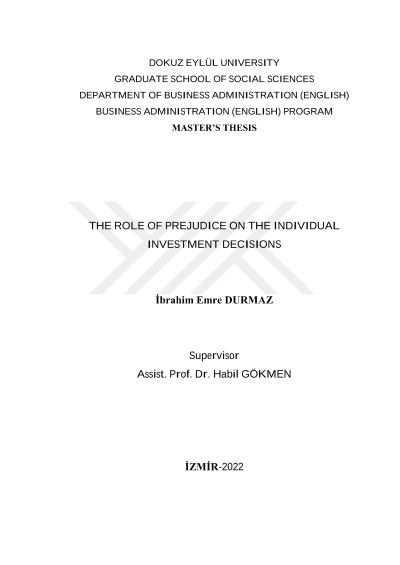 DOKUZ EYLÜL UNIVERSITY
GRADUATE SCHOOL OF SOCIAL SCIENCES
DEPARTMENT OF BUSINESS ADMINISTRATION (ENGLISH)
BUSINESS ADMINISTRATION (ENGLISH) PROGRAM
MASTER'S THESIS

THE ROLE OF PREJUDICE ON THE INDIVIDUAL INVESTMENT DECISIONS

İbrahim Emre DURMAZ

Supervisor
Assist. Prof. Dr. Habil GÖKMEN

İZMİR-2022